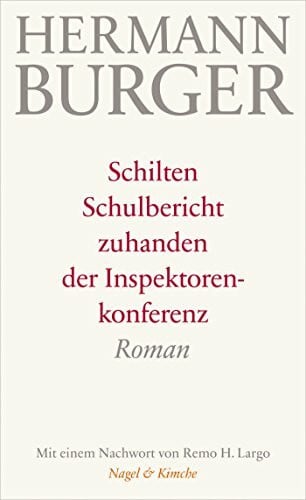 HERMANN BURGER

Schilten Schulbericht zuhanden der Inspektorenkonferenz
Roman

Mit einem Nachwort von Remo H. Largo
Nagel & Kimche